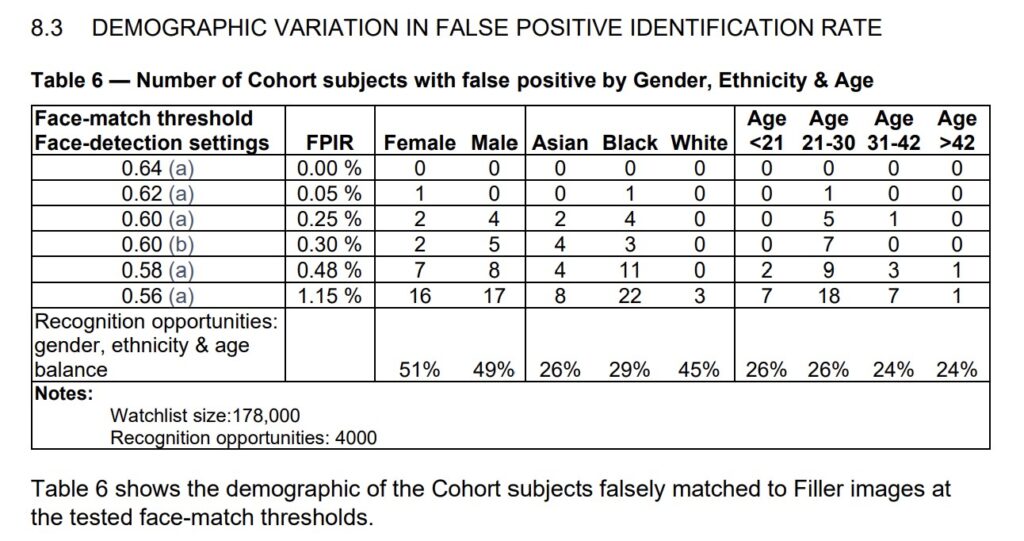 8.3 DEMOGRAPHIC VARIATION IN FALSE POSITIVE IDENTIFICATION RATE

Table 6 — Number of Cohort subjects with false positive by Gender, Ethnicity & Age

| Face-match threshold Face-detection settings | FPIR | Female | Male | Asian | Black | White | Age <21 | Age 21-30 | Age 31-42 | Age >42 |
|---|---|---|---|---|---|---|---|---|---|---|
| 0.64 (a) | 0.00 % | 0 | 0 | 0 | 0 | 0 | 0 | 0 | 0 | 0 |
| 0.62 (a) | 0.05 % | 1 | 0 | 0 | 1 | 0 | 0 | 1 | 0 | 0 |
| 0.60 (a) | 0.25 % | 2 | 4 | 2 | 4 | 0 | 0 | 5 | 1 | 0 |
| 0.60 (b) | 0.30 % | 2 | 5 | 4 | 3 | 0 | 0 | 7 | 0 | 0 |
| 0.58 (a) | 0.48 % | 7 | 8 | 4 | 11 | 0 | 2 | 9 | 3 | 1 |
| 0.56 (a) | 1.15 % | 16 | 17 | 8 | 22 | 3 | 7 | 18 | 7 | 1 |
| Recognition opportunities: gender, ethnicity & age balance | | 51% | 49% | 26% | 29% | 45% | 26% | 26% | 24% | 24% |

Notes:
Watchlist size:178,000
Recognition opportunities: 4000

Table 6 shows the demographic of the Cohort subjects falsely matched to Filler images at the tested face-match thresholds.